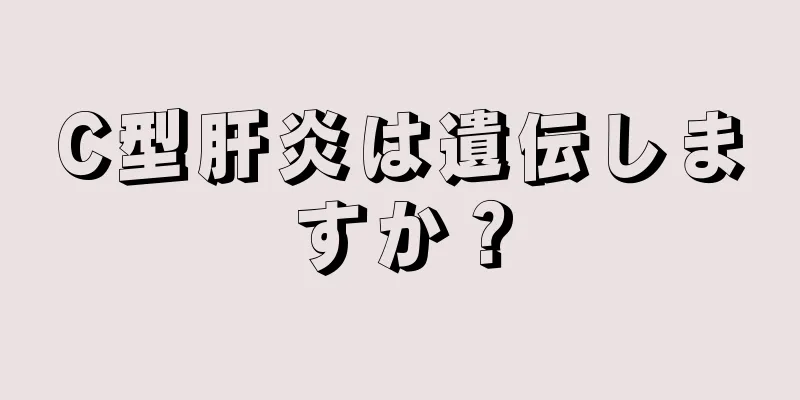 C型肝炎は遺伝しますか？